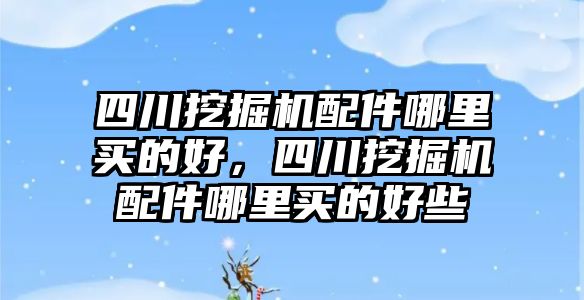 四川挖掘机配件哪里买的好，四川挖掘机配件哪里买的好些